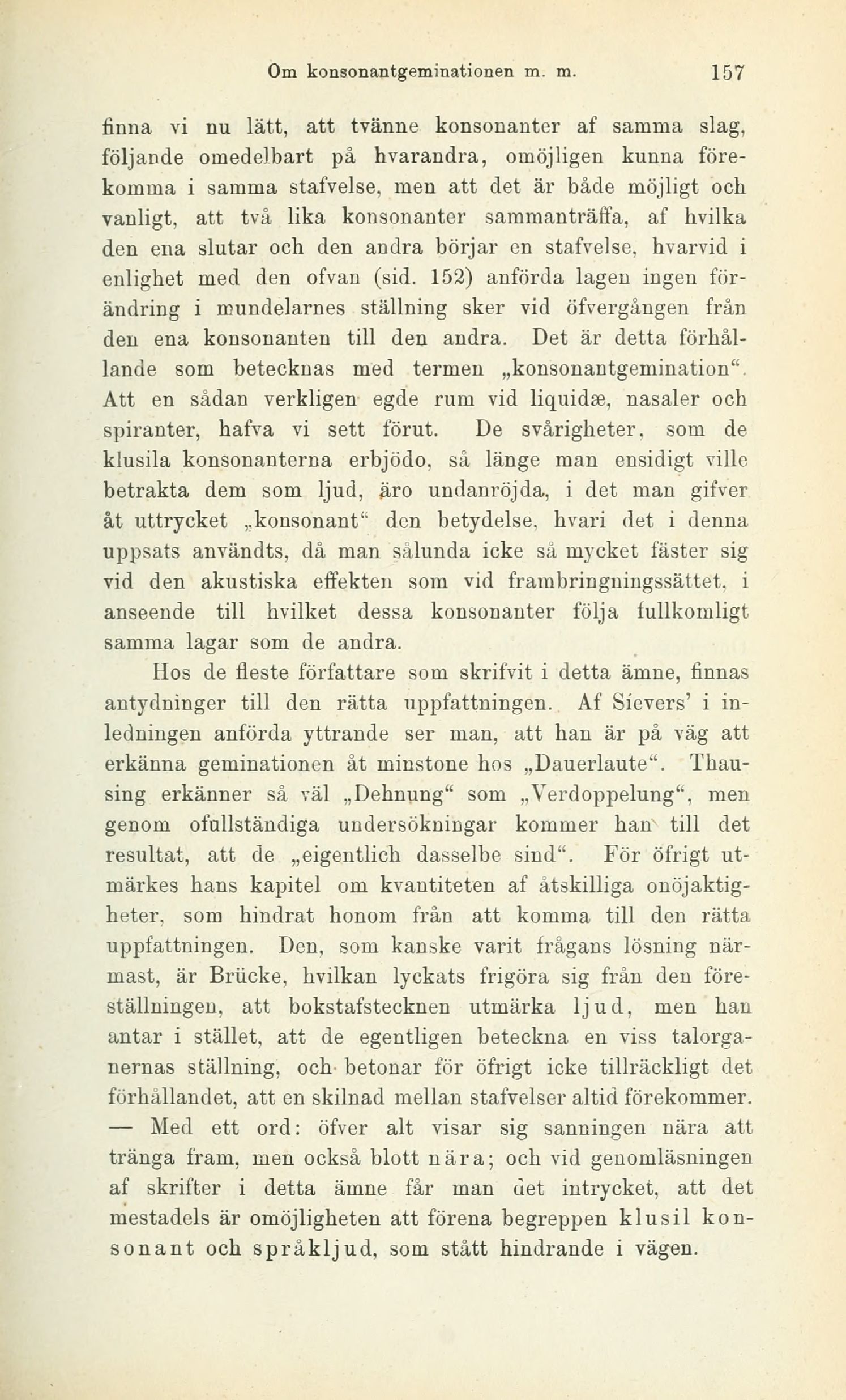 Om konsonantgeminationen m. m. 157

finna vi nu lätt, att tvänne konsonanter af samma slag, följande omedelbart på hvarandra, omöjligen kunna förekomma i samma stafvelse, men att det är både möjligt och vanligt, att två lika konsonanter sammanträffa, af hvilka den ena slutar och den andra börjar en stafvelse, hvarvid i enlighet med den ofvan (sid. 152) anförda lagen ingen förändring i mundelarnes ställning sker vid öfvergången från den ena konsonanten till den andra. Det är detta förhållande som betecknas med termen „konsonantgemination“. Att en sådan verkligen egde rum vid liquidæ, nasaler och spiranter, hafva vi sett förut. De svårigheter, som de klusila konsonanterna erbjödo, så länge man ensidigt ville betrakta dem som ljud, äro undanröjda, i det man gifver åt uttrycket „konsonant“ den betydelse, hvari det i denna uppsats användts, då man sålunda icke så mycket fäster sig vid den akustiska effekten som vid frambringningssättet, i anseende till hvilket dessa konsonanter följa fullkomligt samma lagar som de andra.

Hos de fleste författare som skrifvit i detta ämne, finnas antydninger till den rätta uppfattningen. Af Sievers' i inledningen anförda yttrande ser man, att han är på väg att erkänna geminationen åt minstone hos „Dauerlaute“. Thausing erkänner så väl „Dehnung“ som „Verdoppelung“, men genom ofullständiga undersökningar kommer han till det resultat, att de „eigentlich dasselbe sind“. För öfrigt utmärkes hans kapitel om kvantiteten af åtskilliga onöjaktigheter, som hindrat honom från att komma till den rätta uppfattningen. Den, som kanske varit frågans lösning närmast, är Brücke, hvilkan lyckats frigöra sig från den föreställningen, att bokstafstecknen utmärka ljud, men han antar i stället, att de egentligen beteckna en viss talorganernas ställning, och betonar för öfrigt icke tillräckligt det förhållandet, att en skilnad mellan stafvelser altid förekommer. — Med ett ord: öfver alt visar sig sanningen nära att tränga fram, men också blott nära; och vid genomläsningen af skrifter i detta ämne får man det intrycket, att det mestadels är omöjligheten att förena begreppen klusil konsonant och språkljud, som stått hindrande i vägen.